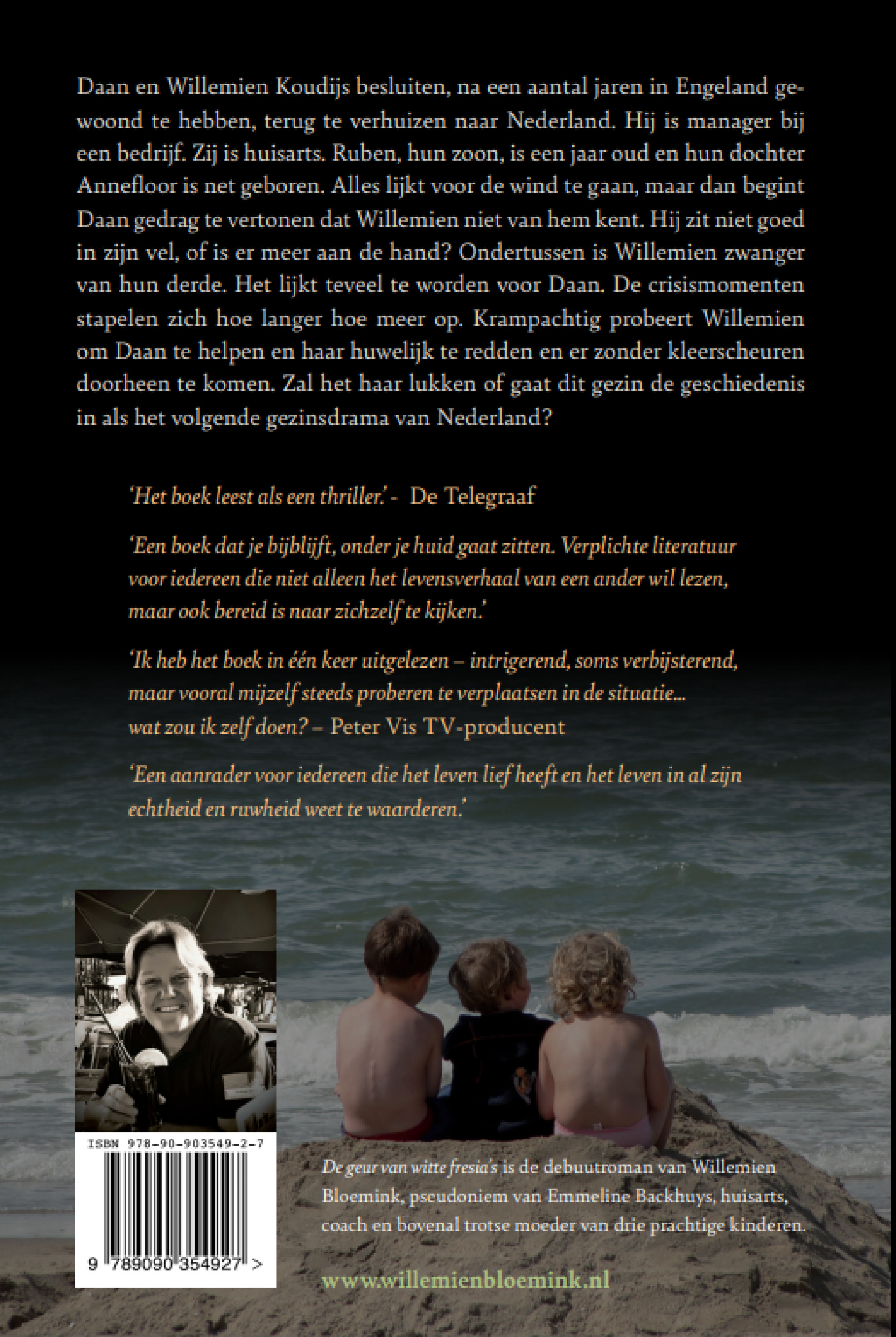 Daan en Willemien Koudijs besluiten, na een aantal jaren in Engeland gewoond te hebben, terug te verhuizen naar Nederland. Hij is manager bij een bedrijf. Zij is huisarts. Ruben, hun zoon, is een jaar oud en hun dochter Annefloor is net geboren. Alles lijkt voor de wind te gaan, maar dan begint Daan gedrag te vertonen dat Willemien niet van hem kent. Hij zit niet goed in zijn vel, of is er meer aan de hand? Ondertussen is Willemien zwanger van hun derde. Het lijkt teveel te worden voor Daan. De crisismomenten stapelen zich hoe langer hoe meer op. Krampachtig probeert Willemien om Daan te helpen en haar huwelijk te redden en er zonder kleerscheuren doorheen te komen. Zal het haar lukken of gaat dit gezin de geschiedenis in als het volgende gezinsdrama van Nederland?

'Het boek leest als een thriller.' - De Telegraaf

'Een boek dat je bijblijft, onder je huid gaat zitten. Verplichte literatuur voor iedereen die niet alleen het levensverhaal van een ander wil lezen, maar ook bereid is naar zichzelf te kijken.'

'Ik heb het boek in één keer uitgelezen – intrigerend, soms verbijsterend, maar vooral mijzelf steeds proberen te verplaatsen in de situatie... wat zou ik zelf doen? – Peter Vis TV-producent

'Een aanrader voor iedereen die het leven lief heeft en het leven in al zijn echtheid en ruwheid weet te waarderen.'

ISBN 978-90-903549-2-7

9 789090 354927 >

De geur van witte fresia's is de debuutroman van Willemien Bloemink, pseudoniem van Emmeline Backhuys, huisarts, coach en bovenal trotse moeder van drie prachtige kinderen.

www.willemienbloemink.nl